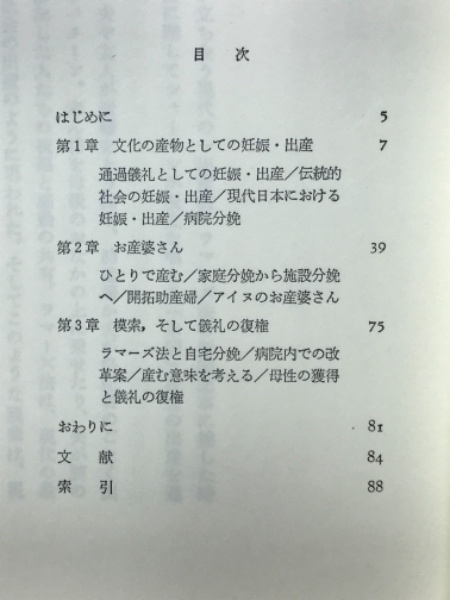 目　次

はじめに　5

第1章　文化の産物としての妊娠・出産　7

通過儀礼としての妊娠・出産／伝統的社会の妊娠・出産／現代日本における妊娠・出産／病院分娩

第2章　お産婆さん　39

ひとりで産む／家庭分娩から施設分娩へ／開拓助産婦／アイヌのお産婆さん

第3章　模索，そして儀礼の復権　75

ラマーズ法と自宅分娩／病院内での改革案／産む意味を考える／母性の獲得と儀礼の復権

おわりに　81

文　献　84

索　引　88